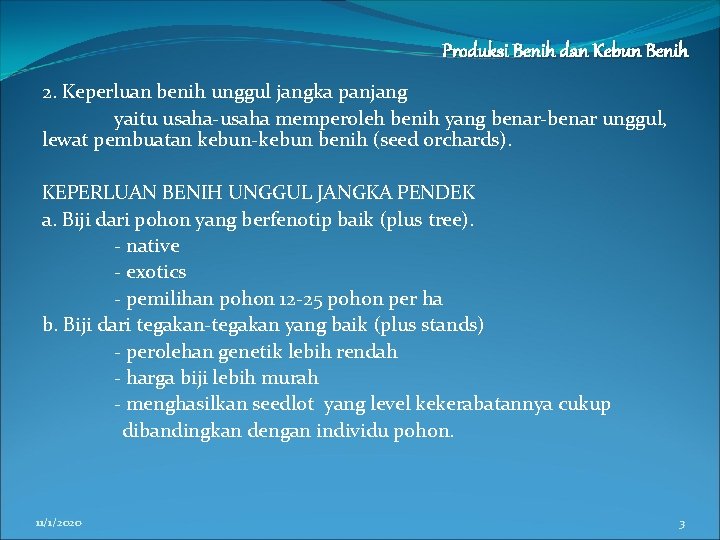 Produksi Benih dan Kebun Benih

2. Keperluan benih unggul jangka panjang

yaitu usaha-usaha memperoleh benih yang benar-benar unggul, lewat pembuatan kebun-kebun benih (seed orchards).

KEPERLUAN BENIH UNGGUL JANGKA PENDEK

a. Biji dari pohon yang berfenotip baik (plus tree).

- native

- exotics

- pemilihan pohon 12-25 pohon per ha

b. Biji dari tegakan-tegakan yang baik (plus stands)

- perolehan genetik lebih rendah

- harga biji lebih murah

- menghasilkan seedlot yang level kekerabatannya cukup dibandingkan dengan individu pohon.

11/1/2020

3